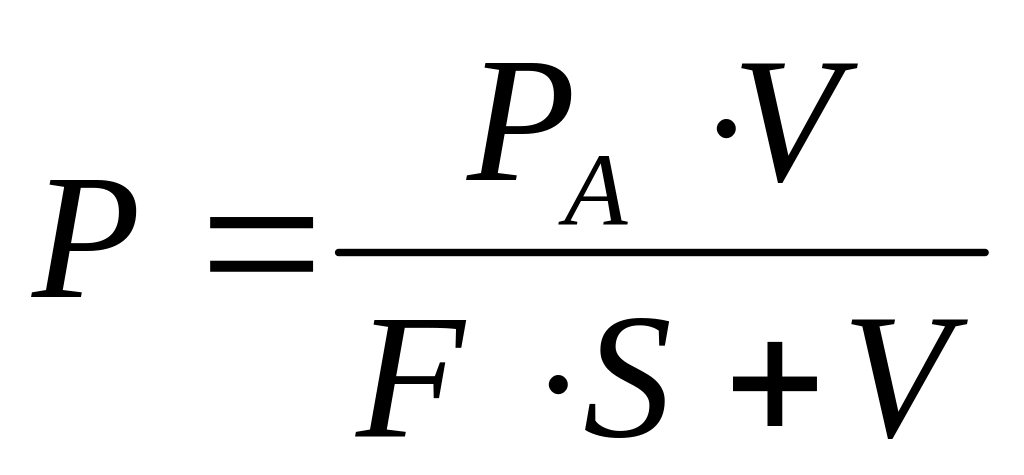 $P = \frac{P_A \cdot V}{F \cdot S + V}$